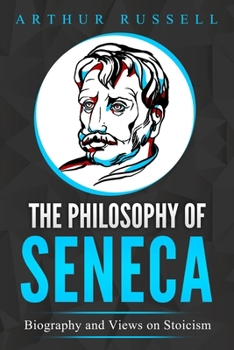 ARTHUR RUSSELL

THE PHILOSOPHY OF
SENECA

Biography and Views on Stoicism